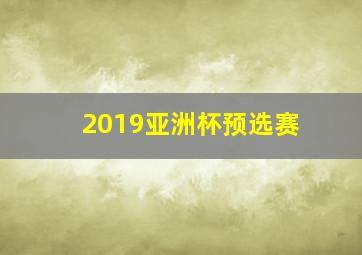 2019亚洲杯预选赛